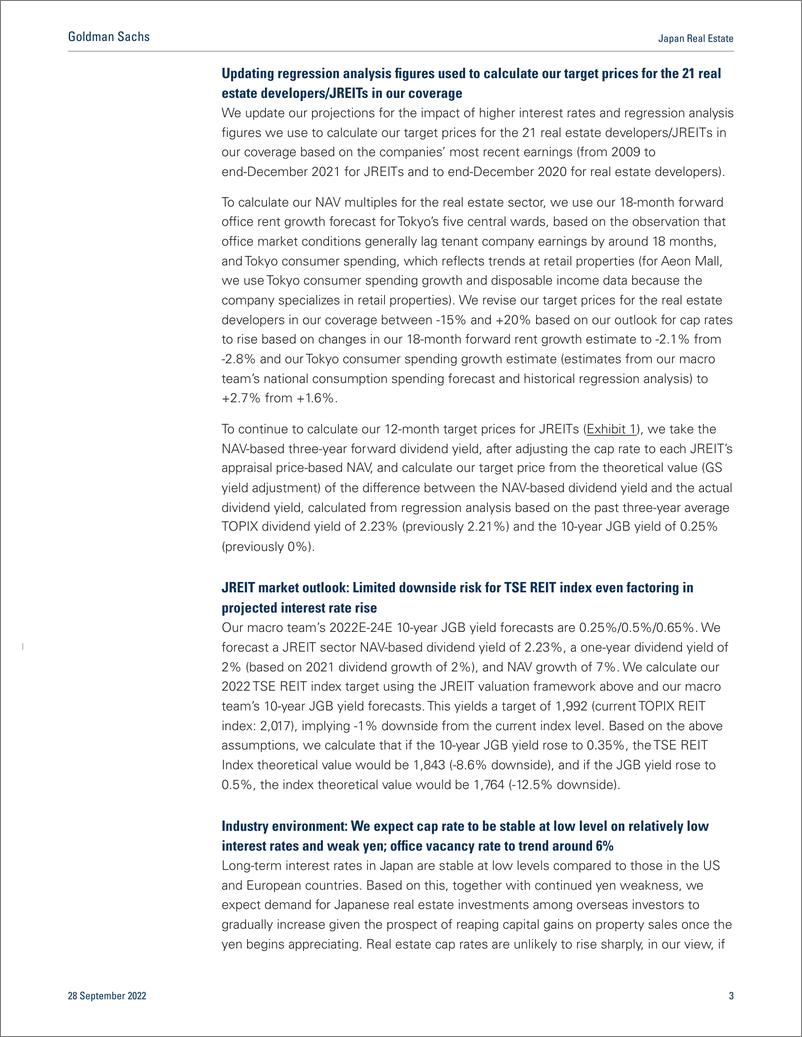 Goldman Sachs

Japan Real Estate

Updating regression analysis figures used to calculate our target prices for the 21 real estate developers/JREITs in our coverage

We update our projections for the impact of higher interest rates and regression analysis figures we use to calculate our target prices for the 21 real estate developers/JREITs in our coverage based on the companies' most recent earnings (from 2009 to end-December 2021 for JREITs and to end-December 2020 for real estate developers).

To calculate our NAV multiples for the real estate sector, we use our 18-month forward office rent growth forecast for Tokyo's five central wards, based on the observation that office market conditions generally lag tenant company earnings by around 18 months, and Tokyo consumer spending, which reflects trends at retail properties (for Aeon Mall, we use Tokyo consumer spending growth and disposable income data because the company specializes in retail properties). We revise our target prices for the real estate developers in our coverage between -15% and +20% based on our outlook for cap rates to rise based on changes in our 18-month forward rent growth estimate to -2.1% from -2.8% and our Tokyo consumer spending growth estimate (estimates from our macro team's national consumption spending forecast and historical regression analysis) to +2.7% from +1.6%.

To continue to calculate our 12-month target prices for JREITs (Exhibit 1), we take the NAV-based three-year forward dividend yield, after adjusting the cap rate to each JREIT's appraisal price-based NAV, and calculate our target price from the theoretical value (GS yield adjustment) of the difference between the NAV-based dividend yield and the actual dividend yield, calculated from regression analysis based on the past three-year average TOPIX dividend yield of 2.23% (previously 2.21%) and the 10-year JGB yield of 0.25% (previously 0%).

JREIT market outlook: Limited downside risk for TSE REIT index even factoring in projected interest rate rise

Our macro team's 2022E-24E 10-year JGB yield forecasts are 0.25%/0.5%/0.65%. We forecast a JREIT sector NAV-based dividend yield of 2.23%, a one-year dividend yield of 2% (based on 2021 dividend growth of 2%), and NAV growth of 7%. We calculate our 2022 TSE REIT index target using the JREIT valuation framework above and our macro team's 10-year JGB yield forecasts. This yields a target of 1,992 (current TOPIX REIT index: 2,017), implying -1% downside from the current index level. Based on the above assumptions, we calculate that if the 10-year JGB yield rose to 0.35%, the TSE REIT Index theoretical value would be 1,843 (-8.6% downside), and if the JGB yield rose to 0.5%, the index theoretical value would be 1,764 (-12.5% downside).

Industry environment: We expect cap rate to be stable at low level on relatively low interest rates and weak yen; office vacancy rate to trend around 6%

Long-term interest rates in Japan are stable at low levels compared to those in the US and European countries. Based on this, together with continued yen weakness, we expect demand for Japanese real estate investments among overseas investors to gradually increase given the prospect of reaping capital gains on property sales once the yen begins appreciating. Real estate cap rates are unlikely to rise sharply, in our view, if

28 September 2022

3